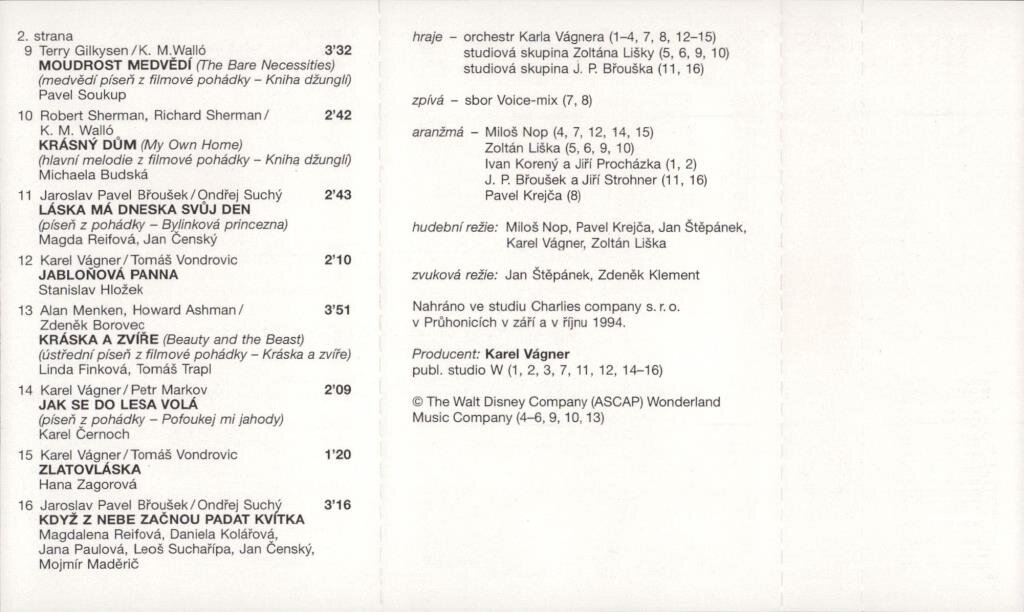 2. strana

9 Terry Gilkysen / K. M.Walló 3'32
MOUDROST MEDVĚDÍ (The Bare Necessities)
(medvědí píseň z filmové pohádky – Kniha džunglí)
Pavel Soukup

10 Robert Sherman, Richard Sherman / K. M. Walló 2'42
KRÁSNÝ DŮM (My Own Home)
(hlavní melodie z filmové pohádky – Kniha džunglí)
Michaela Budská

11 Jaroslav Pavel Břoušek / Ondřej Suchý 2'43
LÁSKA MÁ DNESKA SVŮJ DEN
(píseň z pohádky – Bylinková princezna)
Magda Reifová, Jan Čenský

12 Karel Vágner / Tomáš Vondrovic 2'10
JABLOŇOVÁ PANNA
Stanislav Hložek

13 Alan Menken, Howard Ashman / Zdeněk Borovec 3'51
KRÁSKA A ZVÍŘE (Beauty and the Beast)
(ústřední píseň z filmové pohádky – Kráska a zvíře)
Linda Finková, Tomáš Trapl

14 Karel Vágner / Petr Markov 2'09
JAK SE DO LESA VOLÁ
(píseň z pohádky – Pofoukej mi jahody)
Karel Černoch

15 Karel Vágner / Tomáš Vondrovic 1'20
ZLATOVLÁSKA
Hana Zagorová

16 Jaroslav Pavel Břoušek / Ondřej Suchý 3'16
KDYŽ Z NEBE ZAČNOU PADAT KVÍTKA
Magdalena Reifová, Daniela Kolářová, Jana Paulová, Leoš Suchařípa, Jan Čenský, Mojmír Maděrič

hraje – orchestr Karla Vágnera (1–4, 7, 8, 12–15)
studiová skupina Zoltána Lišky (5, 6, 9, 10)
studiová skupina J. P. Břouška (11, 16)

zpívá – sbor Voice-mix (7, 8)

aranžmá – Miloš Nop (4, 7, 12, 14, 15)
Zoltán Liška (5, 6, 9, 10)
Ivan Korený a Jiří Procházka (1, 2)
J. P. Břoušek a Jiří Strohner (11, 16)
Pavel Krejča (8)

hudební režie: Miloš Nop, Pavel Krejča, Jan Štěpánek, Karel Vágner, Zoltán Liška

zvuková režie: Jan Štěpánek, Zdeněk Klement

Nahráno ve studiu Charlies company s. r. o. v Průhonicích v září a v říjnu 1994.

Producent: Karel Vágner
publ. studio W (1, 2, 3, 7, 11, 12, 14–16)

© The Walt Disney Company (ASCAP) Wonderland Music Company (4–6, 9, 10, 13)